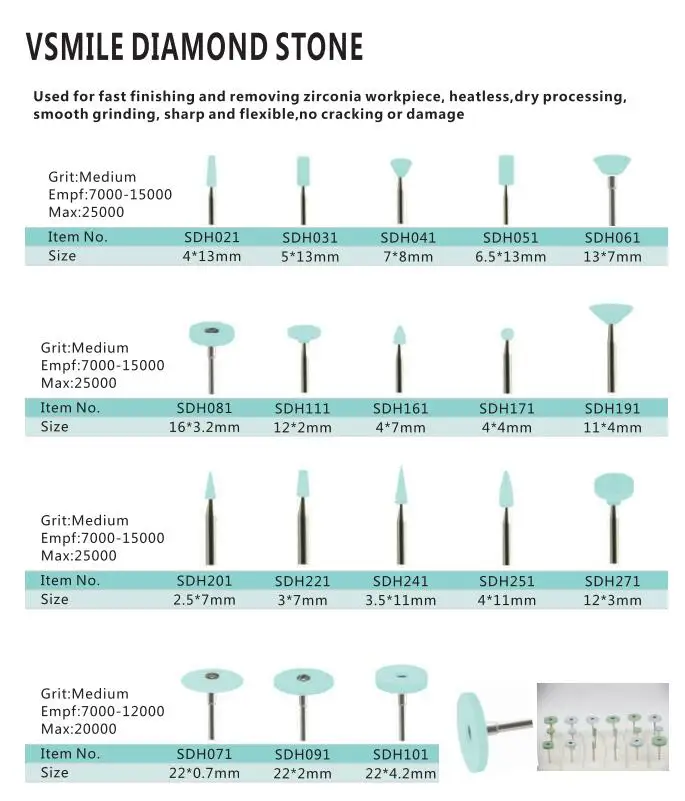 VSMILE DIAMOND STONE

Used for fast finishing and removing zirconia workpiece, heatless,dry processing, smooth grinding, sharp and flexible,no cracking or damage

Grit:Medium
Empf:7000-15000
Max:25000

| Item No. | SDH021 | SDH031 | SDH041 | SDH051 | SDH061 |
|---|---|---|---|---|---|
| Size | 4*13mm | 5*13mm | 7*8mm | 6.5*13mm | 13*7mm |

Grit:Medium
Empf:7000-15000
Max:25000

| Item No. | SDH081 | SDH111 | SDH161 | SDH171 | SDH191 |
|---|---|---|---|---|---|
| Size | 16*3.2mm | 12*2mm | 4*7mm | 4*4mm | 11*4mm |

Grit:Medium
Empf:7000-15000
Max:25000

| Item No. | SDH201 | SDH221 | SDH241 | SDH251 | SDH271 |
|---|---|---|---|---|---|
| Size | 2.5*7mm | 3*7mm | 3.5*11mm | 4*11mm | 12*3mm |

Grit:Medium
Empf:7000-12000
Max:20000

| Item No. | SDH071 | SDH091 | SDH101 |
|---|---|---|---|
| Size | 22*0.7mm | 22*2mm | 22*4.2mm |